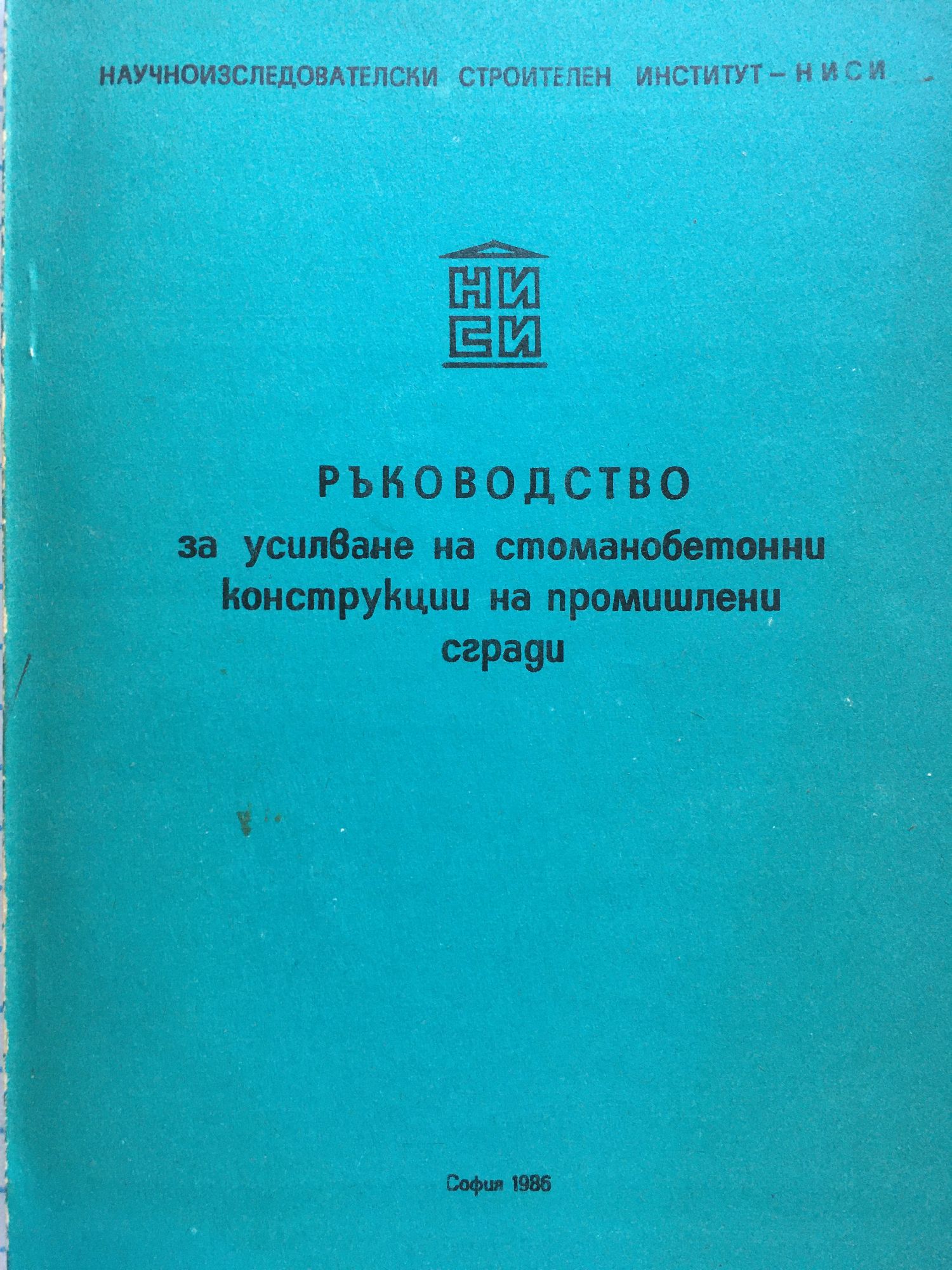 НАУЧНОИЗСЛЕДОВАТЕЛСКИ СТРОИТЕЛЕН ИНСТИТУТ - НИСИ

НИ
СИ

РЪКОВОДСТВО
за усилване на стоманобетонни конструкции на промишлени сгради

София 1986